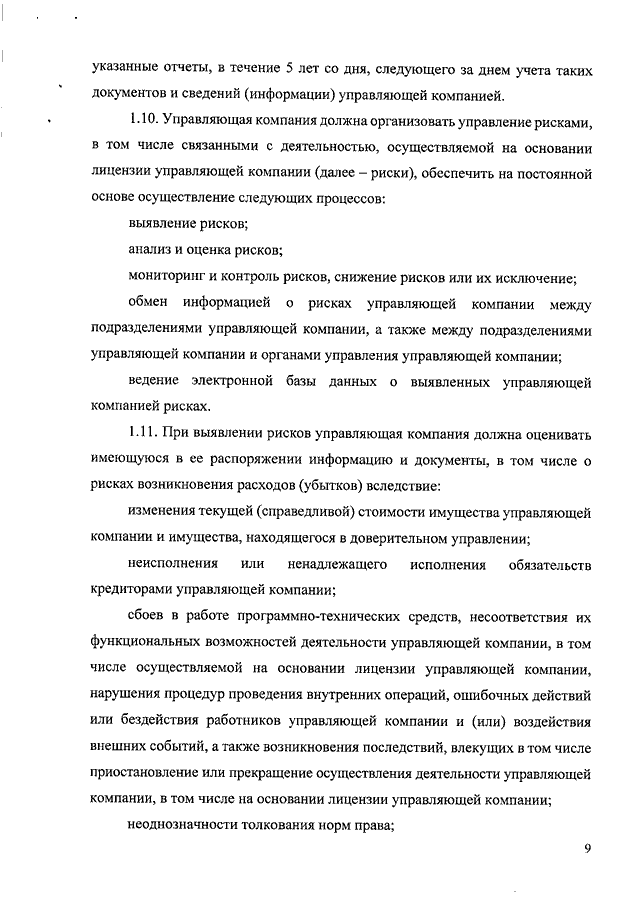 указанные отчеты, в течение 5 лет со дня, следующего за днем учета таких документов и сведений (информации) управляющей компанией.

1.10. Управляющая компания должна организовать управление рисками, в том числе связанными с деятельностью, осуществляемой на основании лицензии управляющей компании (далее – риски), обеспечить на постоянной основе осуществление следующих процессов:

выявление рисков;

анализ и оценка рисков;

мониторинг и контроль рисков, снижение рисков или их исключение;

обмен информацией о рисках управляющей компании между подразделениями управляющей компании, а также между подразделениями управляющей компании и органами управления управляющей компании;

ведение электронной базы данных о выявленных управляющей компанией рисках.

1.11. При выявлении рисков управляющая компания должна оценивать имеющуюся в ее распоряжении информацию и документы, в том числе о рисках возникновения расходов (убытков) вследствие:

изменения текущей (справедливой) стоимости имущества управляющей компании и имущества, находящегося в доверительном управлении;

неисполнения или ненадлежащего исполнения обязательств кредиторами управляющей компании;

сбоев в работе программно-технических средств, несоответствия их функциональных возможностей деятельности управляющей компании, в том числе осуществляемой на основании лицензии управляющей компании, нарушения процедур проведения внутренних операций, ошибочных действий или бездействия работников управляющей компании и (или) воздействия внешних событий, а также возникновения последствий, влекущих в том числе приостановление или прекращение осуществления деятельности управляющей компании, в том числе на основании лицензии управляющей компании;

неоднозначности толкования норм права;

9